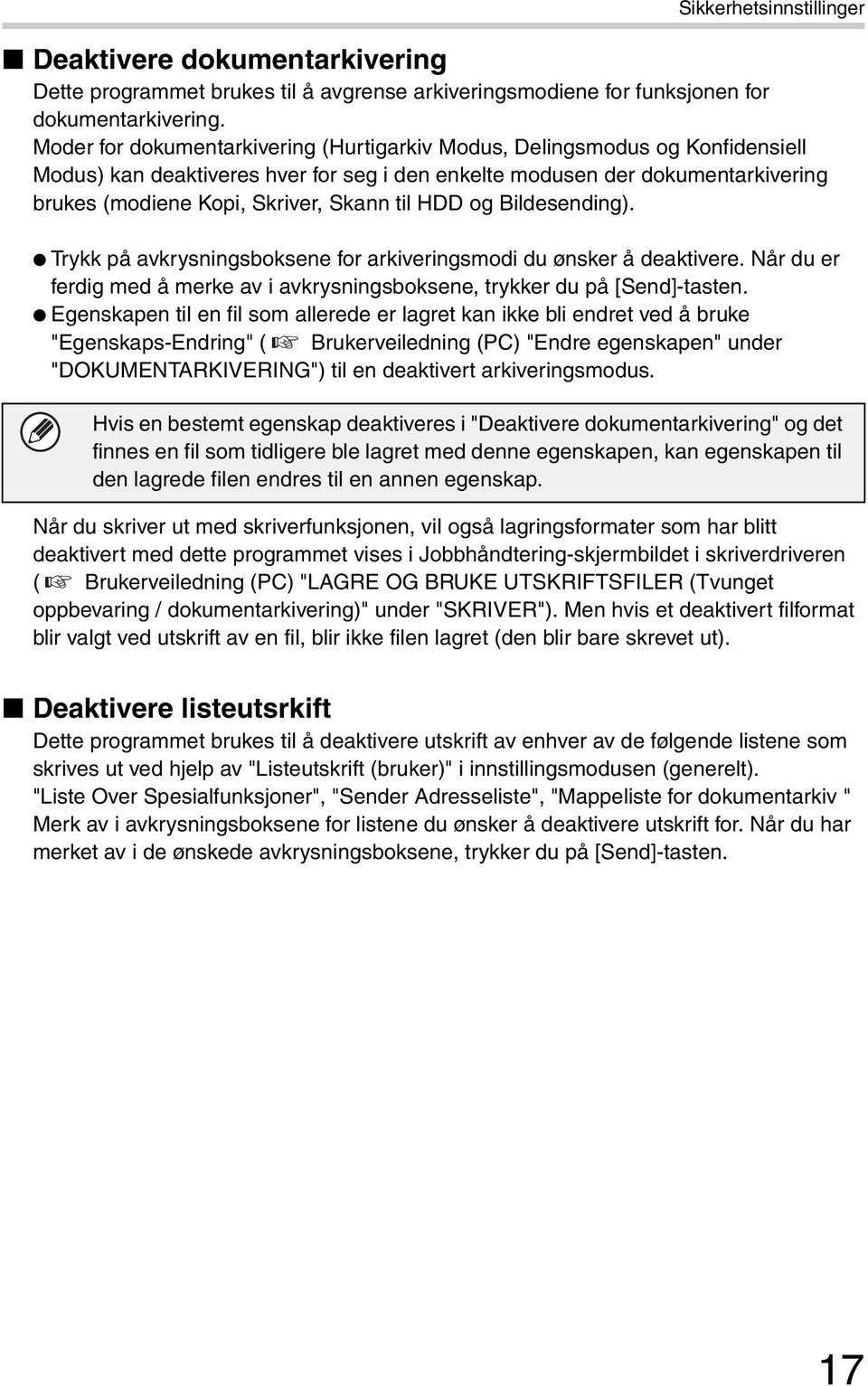 Sikkerhetsinnstillinger

■ Deaktivere dokumentarkivering
Dette programmet brukes til å avgrense arkiveringsmodiene for funksjonen for dokumentarkivering.
Moder for dokumentarkivering (Hurtigarkiv Modus, Delingsmodus og Konfidensiell Modus) kan deaktiveres hver for seg i den enkelte modusen der dokumentarkivering brukes (modiene Kopi, Skriver, Skann til HDD og Bildesending).

● Trykk på avkrysningsboksene for arkiveringsmodi du ønsker å deaktivere. Når du er ferdig med å merke av i avkrysningsboksene, trykker du på [Send]-tasten.
● Egenskapen til en fil som allerede er lagret kan ikke bli endret ved å bruke "Egenskaps-Endring" ( ☞ Brukerveiledning (PC) "Endre egenskapen" under "DOKUMENTARKIVERING") til en deaktivert arkiveringsmodus.

Hvis en bestemt egenskap deaktiveres i "Deaktivere dokumentarkivering" og det finnes en fil som tidligere ble lagret med denne egenskapen, kan egenskapen til den lagrede filen endres til en annen egenskap.

Når du skriver ut med skriverfunksjonen, vil også lagringsformater som har blitt deaktivert med dette programmet vises i Jobbhåndtering-skjermbildet i skriverdriveren ( ☞ Brukerveiledning (PC) "LAGRE OG BRUKE UTSKRIFTSFILER (Tvunget oppbevaring / dokumentarkivering)" under "SKRIVER"). Men hvis et deaktivert filformat blir valgt ved utskrift av en fil, blir ikke filen lagret (den blir bare skrevet ut).

■ Deaktivere listeutsrkift
Dette programmet brukes til å deaktivere utskrift av enhver av de følgende listene som skrives ut ved hjelp av "Listeutskrift (bruker)" i innstillingsmodusen (generelt).
"Liste Over Spesialfunksjoner", "Sender Adresseliste", "Mappeliste for dokumentarkiv "
Merk av i avkrysningsboksene for listene du ønsker å deaktivere utskrift for. Når du har merket av i de ønskede avkrysningsboksene, trykker du på [Send]-tasten.

17